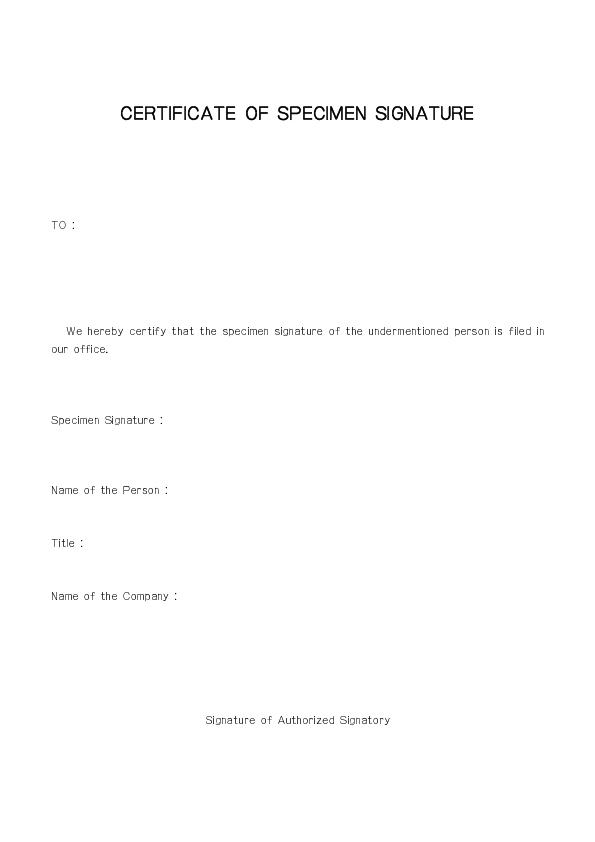 CERTIFICATE OF SPECIMEN SIGNATURE

TO :

We hereby certify that the specimen signature of the undermentioned person is filed in our office.

Specimen Signature :

Name of the Person :

Title :

Name of the Company :

Signature of Authorized Signatory